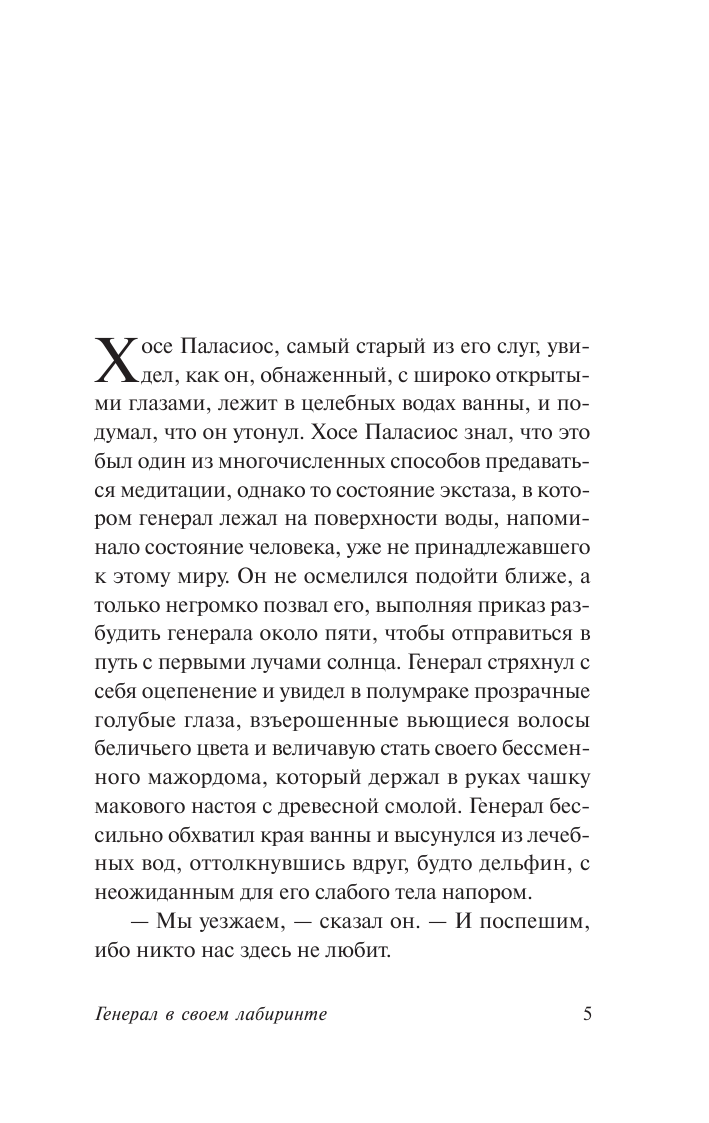 Хосе Паласиос, самый старый из его слуг, увидел, как он, обнаженный, с широко открытыми глазами, лежит в целебных водах ванны, и подумал, что он утонул. Хосе Паласиос знал, что это был один из многочисленных способов предаваться медитации, однако то состояние экстаза, в котором генерал лежал на поверхности воды, напоминало состояние человека, уже не принадлежавшего к этому миру. Он не осмелился подойти ближе, а только негромко позвал его, выполняя приказ разбудить генерала около пяти, чтобы отправиться в путь с первыми лучами солнца. Генерал стряхнул с себя оцепенение и увидел в полумраке прозрачные голубые глаза, взъерошенные вьющиеся волосы беличьего цвета и величавую стать своего бессменного мажордома, который держал в руках чашку макового настоя с древесной смолой. Генерал бессильно обхватил края ванны и высунулся из лечебных вод, оттолкнувшись вдруг, будто дельфин, с неожиданным для его слабого тела напором.

— Мы уезжаем, — сказал он. — И поспешим, ибо никто нас здесь не любит.

Генерал в своем лабиринте 5